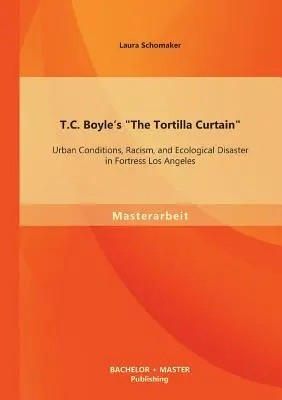 Laura Schomaker

T.C. Boyle's "The Tortilla Curtain"

Urban Conditions, Racism, and Ecological Disaster in Fortress Los Angeles

Masterarbeit

BACHELOR + MASTER
Publishing